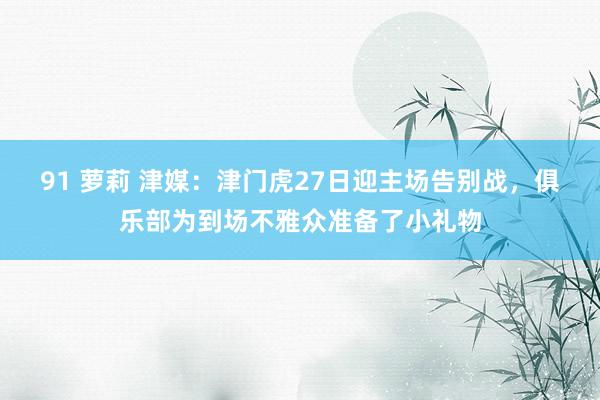 91 萝莉 津媒：津门虎27日迎主场告别战，俱乐部为到场不雅众准备了小礼物